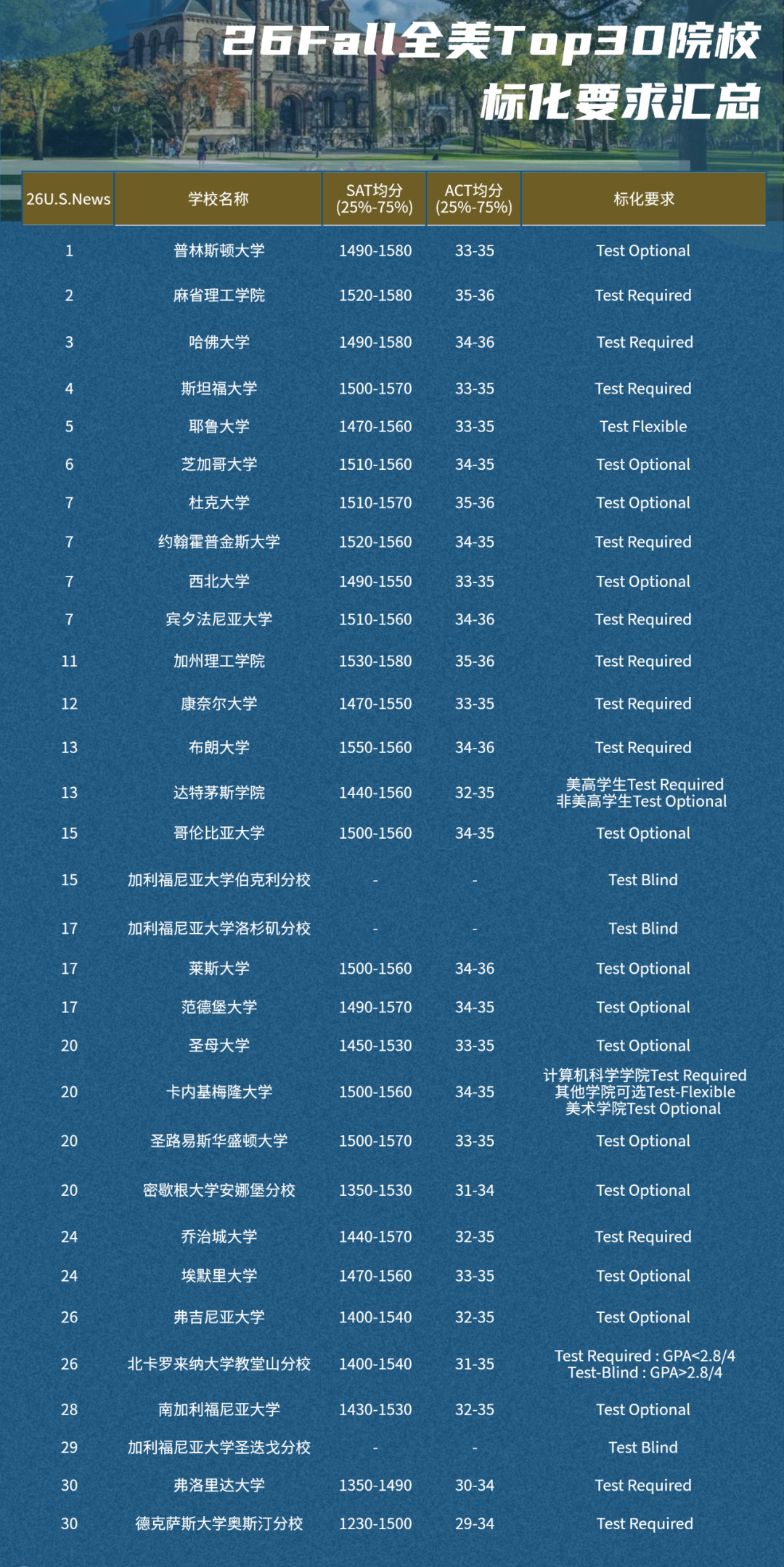 26Fall全美Top30院校
标化要求汇总

| 26U.S.News | 学校名称 | SAT均分 (25%-75%) | ACT均分 (25%-75%) | 标化要求 |
|---|---|---|---|---|
| 1 | 普林斯顿大学 | 1490-1580 | 33-35 | Test Optional |
| 2 | 麻省理工学院 | 1520-1580 | 35-36 | Test Required |
| 3 | 哈佛大学 | 1490-1580 | 34-36 | Test Required |
| 4 | 斯坦福大学 | 1500-1570 | 33-35 | Test Required |
| 5 | 耶鲁大学 | 1470-1560 | 33-35 | Test Flexible |
| 6 | 芝加哥大学 | 1510-1560 | 34-35 | Test Optional |
| 7 | 杜克大学 | 1510-1570 | 35-36 | Test Optional |
| 7 | 约翰霍普金斯大学 | 1520-1560 | 34-35 | Test Required |
| 7 | 西北大学 | 1490-1550 | 33-35 | Test Optional |
| 7 | 宾夕法尼亚大学 | 1510-1560 | 34-36 | Test Required |
| 11 | 加州理工学院 | 1530-1580 | 35-36 | Test Required |
| 12 | 康奈尔大学 | 1470-1550 | 33-35 | Test Required |
| 13 | 布朗大学 | 1550-1560 | 34-36 | Test Required |
| 13 | 达特茅斯学院 | 1440-1560 | 32-35 | 美高学生Test Required 非美高学生Test Optional |
| 15 | 哥伦比亚大学 | 1500-1560 | 34-35 | Test Optional |
| 15 | 加利福尼亚大学伯克利分校 | - | - | Test Blind |
| 17 | 加利福尼亚大学洛杉矶分校 | - | - | Test Blind |
| 17 | 莱斯大学 | 1500-1560 | 34-36 | Test Optional |
| 17 | 范德堡大学 | 1490-1570 | 34-35 | Test Optional |
| 20 | 圣母大学 | 1450-1530 | 33-35 | Test Optional |
| 20 | 卡内基梅隆大学 | 1500-1560 | 34-35 | 计算机科学学院Test Required 其他学院可选Test-Flexible 美术学院Test Optional |
| 20 | 圣路易斯华盛顿大学 | 1500-1570 | 33-35 | Test Optional |
| 20 | 密歇根大学安娜堡分校 | 1350-1530 | 31-34 | Test Optional |
| 24 | 乔治城大学 | 1440-1570 | 32-35 | Test Required |
| 24 | 埃默里大学 | 1470-1560 | 33-35 | Test Optional |
| 26 | 弗吉尼亚大学 | 1400-1540 | 32-35 | Test Optional |
| 26 | 北卡罗来纳大学教堂山分校 | 1400-1540 | 31-35 | Test Required : GPA<2.8/4 Test-Blind : GPA>2.8/4 |
| 28 | 南加利福尼亚大学 | 1430-1530 | 32-35 | Test Optional |
| 29 | 加利福尼亚大学圣迭戈分校 | - | - | Test Blind |
| 30 | 弗洛里达大学 | 1350-1490 | 30-34 | Test Required |
| 30 | 德克萨斯大学奥斯汀分校 | 1230-1500 | 29-34 | Test Required |